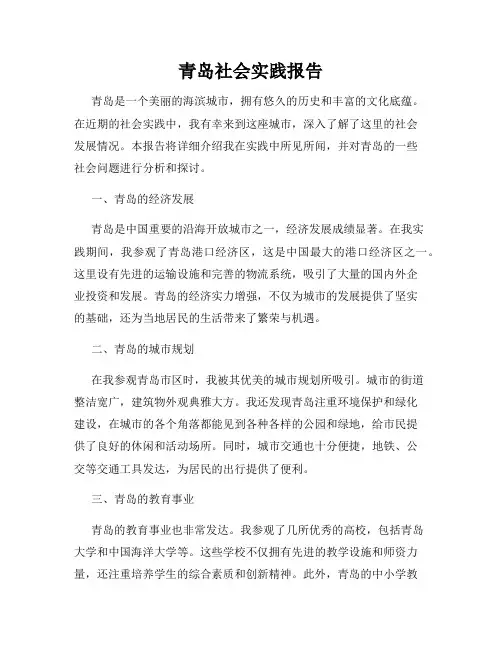 青岛社会实践报告

青岛是一个美丽的海滨城市，拥有悠久的历史和丰富的文化底蕴。在近期的社会实践中，我有幸来到这座城市，深入了解了这里的社会发展情况。本报告将详细介绍我在实践中所见所闻，并对青岛的一些社会问题进行分析和探讨。

一、青岛的经济发展

青岛是中国重要的沿海开放城市之一，经济发展成绩显著。在我实践期间，我参观了青岛港口经济区，这是中国最大的港口经济区之一。这里设有先进的运输设施和完善的物流系统，吸引了大量的国内外企业投资和发展。青岛的经济实力增强，不仅为城市的发展提供了坚实的基础，还为当地居民的生活带来了繁荣与机遇。

二、青岛的城市规划

在我参观青岛市区时，我被其优美的城市规划所吸引。城市的街道整洁宽广，建筑物外观典雅大方。我还发现青岛注重环境保护和绿化建设，在城市的各个角落都能见到各种各样的公园和绿地，给市民提供了良好的休闲和活动场所。同时，城市交通也十分便捷，地铁、公交等交通工具发达，为居民的出行提供了便利。

三、青岛的教育事业

青岛的教育事业也非常发达。我参观了几所优秀的高校，包括青岛大学和中国海洋大学等。这些学校不仅拥有先进的教学设施和师资力量，还注重培养学生的综合素质和创新精神。此外，青岛的中小学教